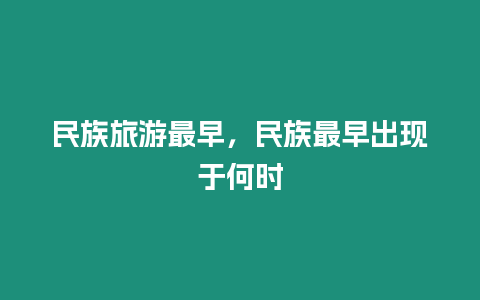 民族旅游最早，民族最早出现于何时